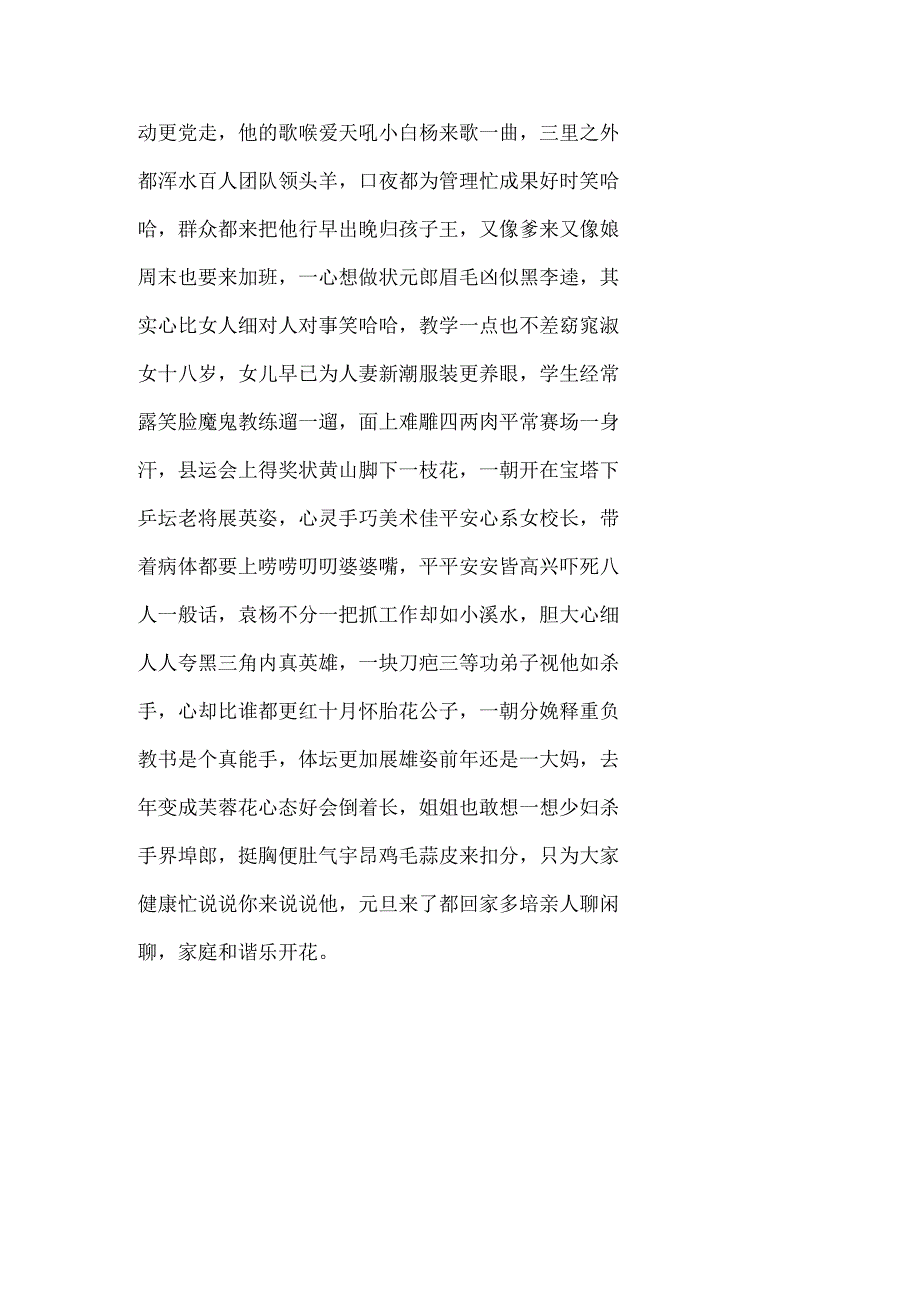 动更党走，他的歌喉爱天吼小白杨来歌一曲，三里之外都浑水百人团队领头羊，口夜都为管理忙成果好时笑哈哈，群众都来把他行早出晚归孩子王，又像爹来又像娘周末也要来加班，一心想做状元郎眉毛凶似黑李逵，其实心比女人细对人对事笑哈哈，教学一点也不差窈窕淑女十八岁，女儿早已为人妻新潮服装更养眼，学生经常露笑脸魔鬼教练遛一遛，面上难雕四两肉平常赛场一身汗，县运会上得奖状黄山脚下一枝花，一朝开在宝塔下乒坛老将展英姿，心灵手巧美术佳平安心系女校长，带着病体都要上唠唠叨叨婆婆嘴，平平安安皆高兴吓死八人一般话，袁杨不分一把抓工作却如小溪水，胆大心细人人夸黑三角内真英雄，一块刀疤三等功弟子视他如杀手，心却比谁都更红十月怀胎花公子，一朝分娩释重负教书是个真能手，体坛更加展雄姿前年还是一大妈，去年变成芙蓉花心态好会倒着长，姐姐也敢想一想少妇杀手界埠郎，挺胸便肚气宇昂鸡毛蒜皮来扣分，只为大家健康忙说说你来说说他，元旦来了都回家多培亲人聊闲聊，家庭和谐乐开花。